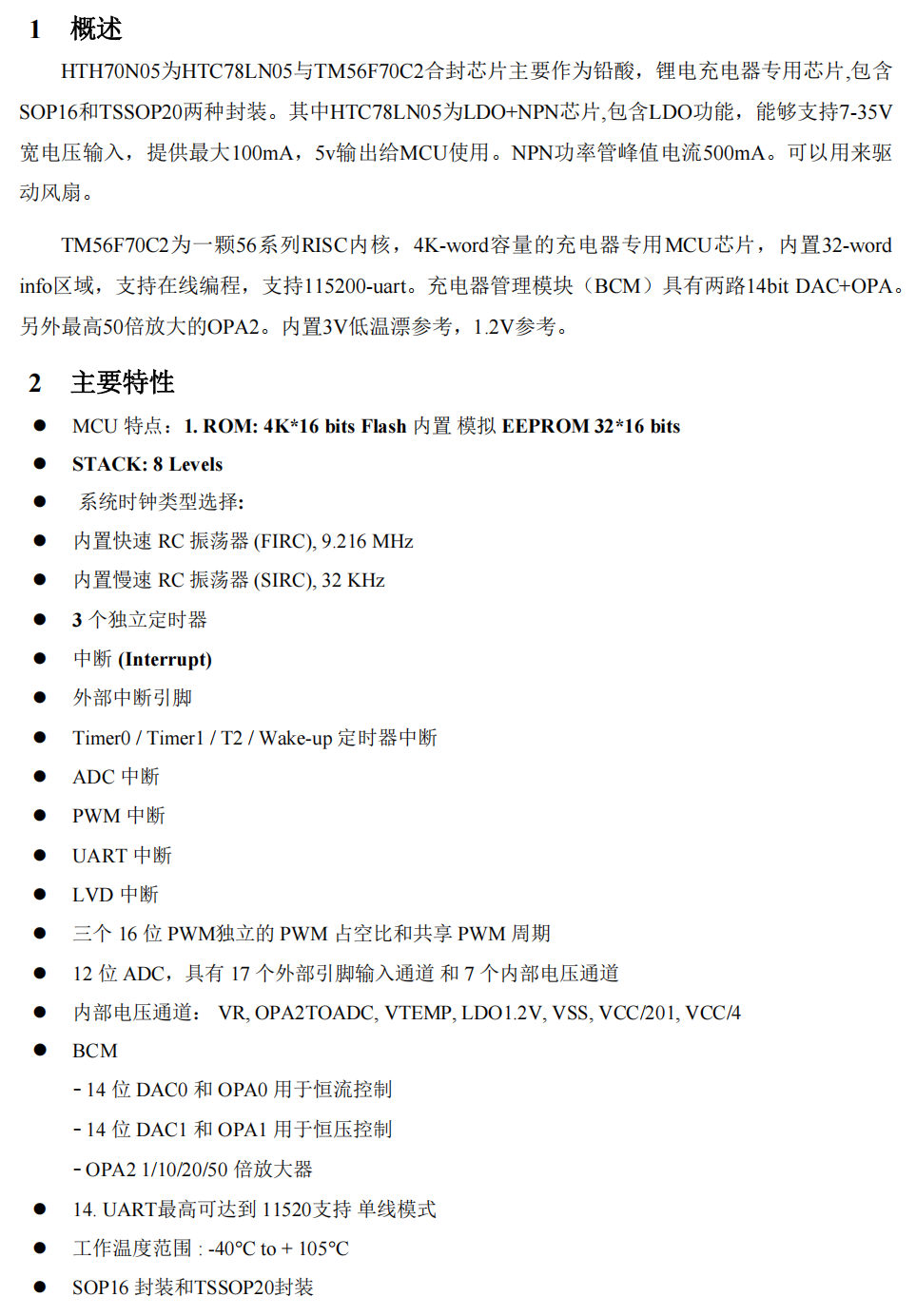 1 概述

HTH70N05为HTC78LN05与TM56F70C2合封芯片主要作为铅酸，锂电充电器专用芯片,包含SOP16和TSSOP20两种封装。其中HTC78LN05为LDO+NPN芯片,包含LDO功能，能够支持7-35V宽电压输入，提供最大100mA，5v输出给MCU使用。NPN功率管峰值电流500mA。可以用来驱动风扇。

TM56F70C2为一颗56系列RISC内核，4K-word容量的充电器专用MCU芯片，内置32-word info区域，支持在线编程，支持115200-uart。充电器管理模块（BCM）具有两路14bit DAC+OPA。另外最高50倍放大的OPA2。内置3V低温漂参考，1.2V参考。

2 主要特性

● MCU 特点：1. ROM: 4K*16 bits Flash 内置 模拟 EEPROM 32*16 bits
● STACK: 8 Levels
● 系统时钟类型选择:
● 内置快速 RC 振荡器 (FIRC), 9.216 MHz
● 内置慢速 RC 振荡器 (SIRC), 32 KHz
● 3 个独立定时器
● 中断 (Interrupt)
● 外部中断引脚
● Timer0 / Timer1 / T2 / Wake-up 定时器中断
● ADC 中断
● PWM 中断
● UART 中断
● LVD 中断
● 三个 16 位 PWM独立的 PWM 占空比和共享 PWM 周期
● 12 位 ADC，具有 17 个外部引脚输入通道 和 7 个内部电压通道
● 内部电压通道： VR, OPA2TOADC, VTEMP, LDO1.2V, VSS, VCC/201, VCC/4
● BCM
- 14 位 DAC0 和 OPA0 用于恒流控制
- 14 位 DAC1 和 OPA1 用于恒压控制
- OPA2 1/10/20/50 倍放大器
● 14. UART最高可达到 11520支持 单线模式
● 工作温度范围 : -40°C to + 105°C
● SOP16 封装和TSSOP20封装